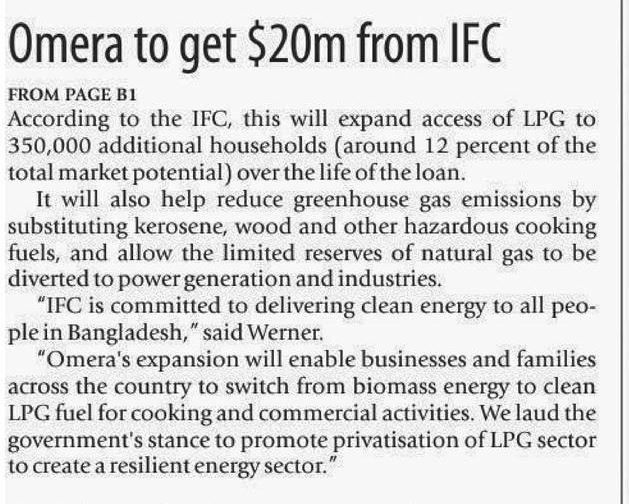 Omera to get $20m from IFC

FROM PAGE B1

According to the IFC, this will expand access of LPG to 350,000 additional households (around 12 percent of the total market potential) over the life of the loan.

It will also help reduce greenhouse gas emissions by substituting kerosene, wood and other hazardous cooking fuels, and allow the limited reserves of natural gas to be diverted to power generation and industries.

"IFC is committed to delivering clean energy to all people in Bangladesh," said Werner.

"Omera's expansion will enable businesses and families across the country to switch from biomass energy to clean LPG fuel for cooking and commercial activities. We laud the government's stance to promote privatisation of LPG sector to create a resilient energy sector."